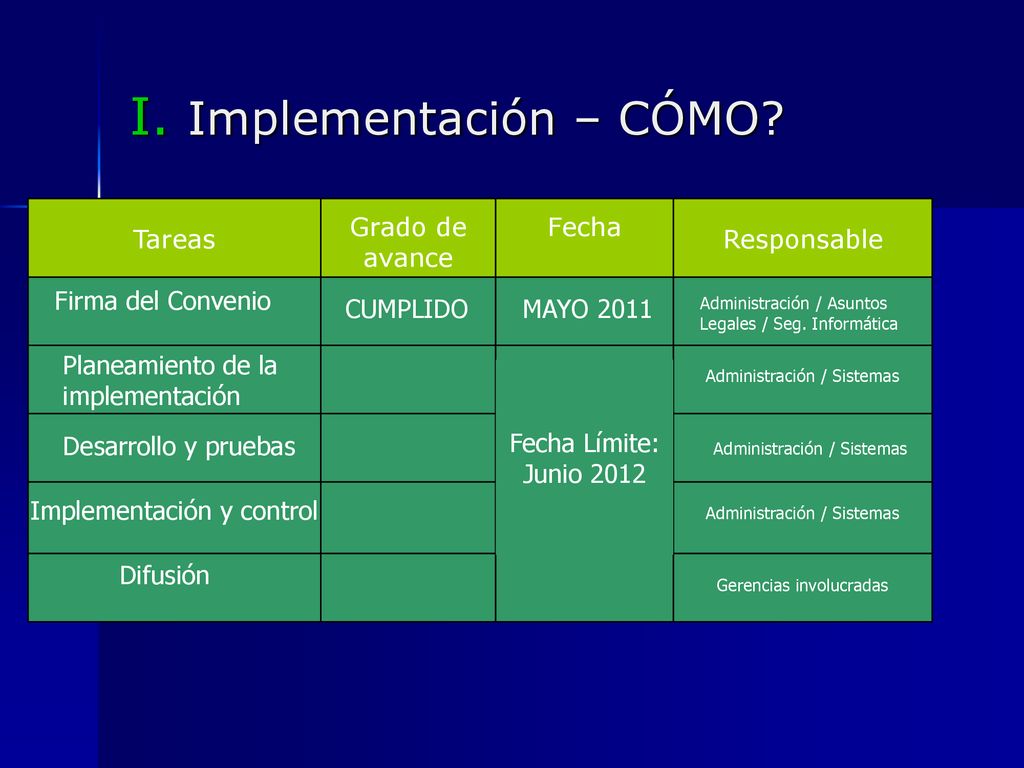 I. Implementación – CÓMO?

| Tareas | Grado de avance | Fecha | Responsable |
|---|---|---|---|
| Firma del Convenio | CUMPLIDO | MAYO 2011 | Administración / Asuntos Legales / Seg. Informática |
| Planeamiento de la implementación | | Fecha Límite: Junio 2012 | Administración / Sistemas |
| Desarrollo y pruebas | | | Administración / Sistemas |
| Implementación y control | | | Administración / Sistemas |
| Difusión | | | Gerencias involucradas |